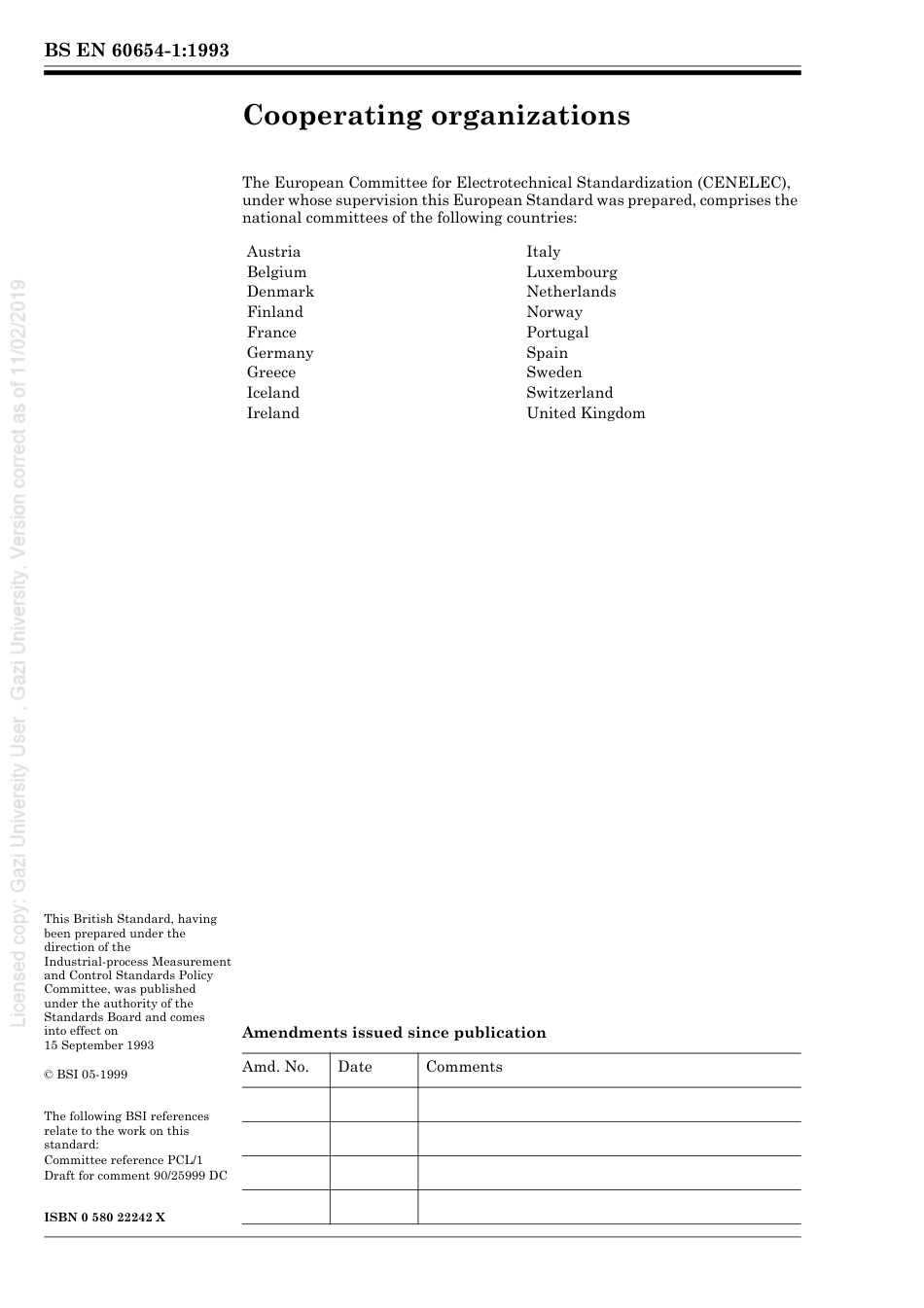 BS EN 60654-1:1993

Cooperating organizations

The European Committee for Electrotechnical Standardization (CENELEC), under whose supervision this European Standard was prepared, comprises the national committees of the following countries:

Austria
Belgium
Denmark
Finland
France
Germany
Greece
Iceland
Ireland

Italy
Luxembourg
Netherlands
Norway
Portugal
Spain
Sweden
Switzerland
United Kingdom

Licensed copy: Gazi University User , Gazi University, Version correct as of 11/02/2019

This British Standard, having been prepared under the direction of the Industrial-process Measurement and Control Standards Policy Committee, was published under the authority of the Standards Board and comes into effect on 15 September 1993

© BSI 05-1999

The following BSI references relate to the work on this standard:
Committee reference PCL/1
Draft for comment 90/25999 DC

ISBN 0 580 22242 X

Amendments issued since publication

| Amd. No. | Date | Comments |
|---|---|---|
| | | |
| | | |
| | | |
| | | |